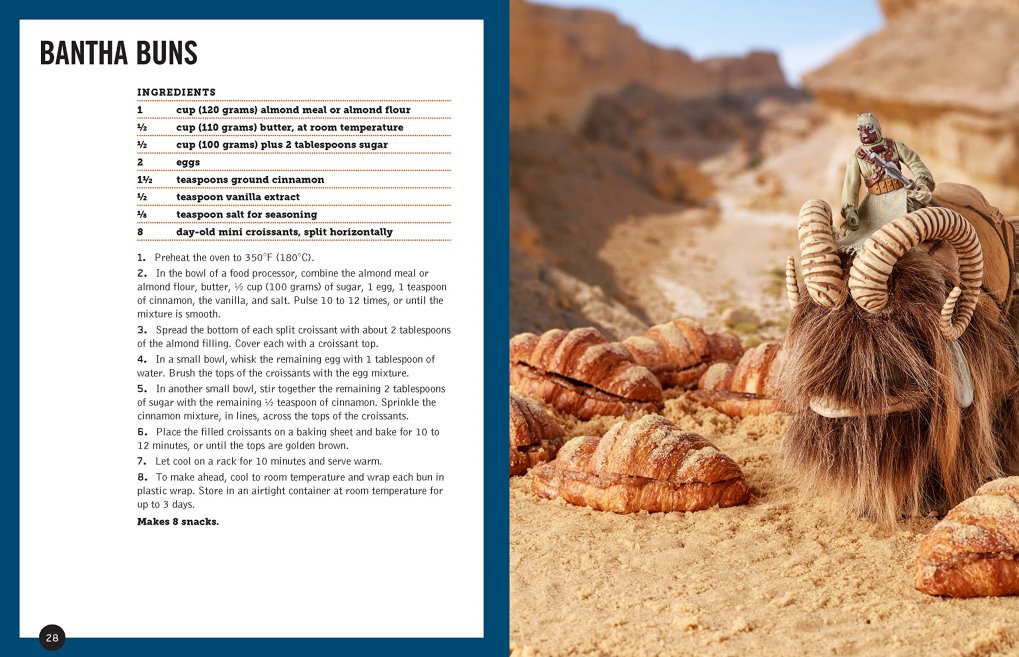 BANTHA BUNS

INGREDIENTS

| | |
|---|---|
| 1 | cup (120 grams) almond meal or almond flour |
| ½ | cup (110 grams) butter, at room temperature |
| ½ | cup (100 grams) plus 2 tablespoons sugar |
| 2 | eggs |
| 1½ | teaspoons ground cinnamon |
| ½ | teaspoon vanilla extract |
| ⅛ | teaspoon salt for seasoning |
| 8 | day-old mini croissants, split horizontally |

1. Preheat the oven to 350°F (180°C).

2. In the bowl of a food processor, combine the almond meal or almond flour, butter, ½ cup (100 grams) of sugar, 1 egg, 1 teaspoon of cinnamon, the vanilla, and salt. Pulse 10 to 12 times, or until the mixture is smooth.

3. Spread the bottom of each split croissant with about 2 tablespoons of the almond filling. Cover each with a croissant top.

4. In a small bowl, whisk the remaining egg with 1 tablespoon of water. Brush the tops of the croissants with the egg mixture.

5. In another small bowl, stir together the remaining 2 tablespoons of sugar with the remaining ½ teaspoon of cinnamon. Sprinkle the cinnamon mixture, in lines, across the tops of the croissants.

6. Place the filled croissants on a baking sheet and bake for 10 to 12 minutes, or until the tops are golden brown.

7. Let cool on a rack for 10 minutes and serve warm.

8. To make ahead, cool to room temperature and wrap each bun in plastic wrap. Store in an airtight container at room temperature for up to 3 days.

Makes 8 snacks.

28